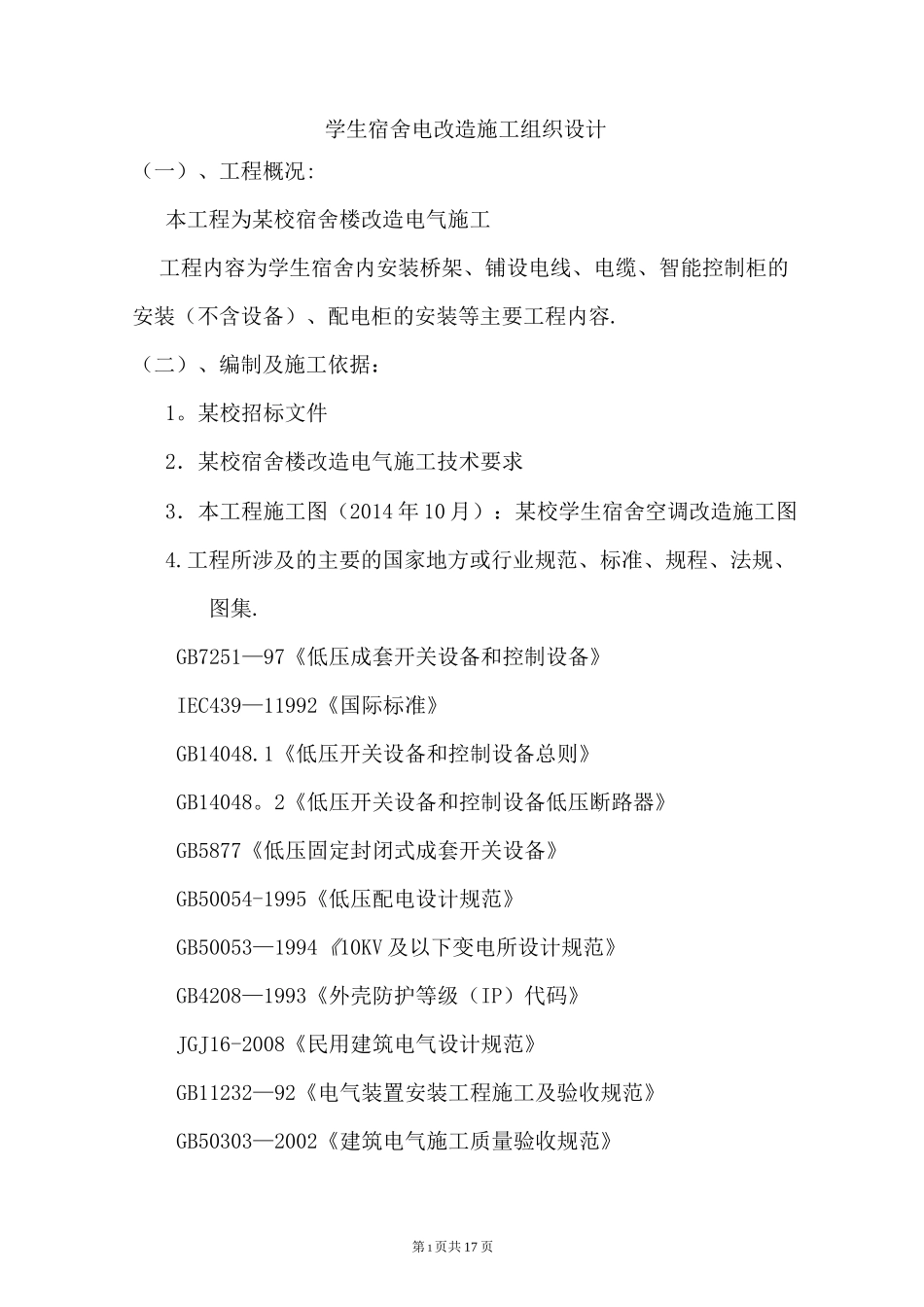 学生宿舍电改造施工组织设计

（一）、工程概况:

本工程为某校宿舍楼改造电气施工

工程内容为学生宿舍内安装桥架、铺设电线、电缆、智能控制柜的安装（不含设备）、配电柜的安装等主要工程内容.

（二）、编制及施工依据：

1。某校招标文件

2．某校宿舍楼改造电气施工技术要求

3．本工程施工图（2014年10月）：某校学生宿舍空调改造施工图

4.工程所涉及的主要的国家地方或行业规范、标准、规程、法规、图集.

GB7251—97《低压成套开关设备和控制设备》

IEC439—11992《国际标准》

GB14048.1《低压开关设备和控制设备总则》

GB14048。2《低压开关设备和控制设备低压断路器》

GB5877《低压固定封闭式成套开关设备》

GB50054-1995《低压配电设计规范》

GB50053—1994《10KV及以下变电所设计规范》

GB4208—1993《外壳防护等级（IP）代码》

JGJ16-2008《民用建筑电气设计规范》

GB11232—92《电气装置安装工程施工及验收规范》

GB50303—2002《建筑电气施工质量验收规范》

第1页共17页